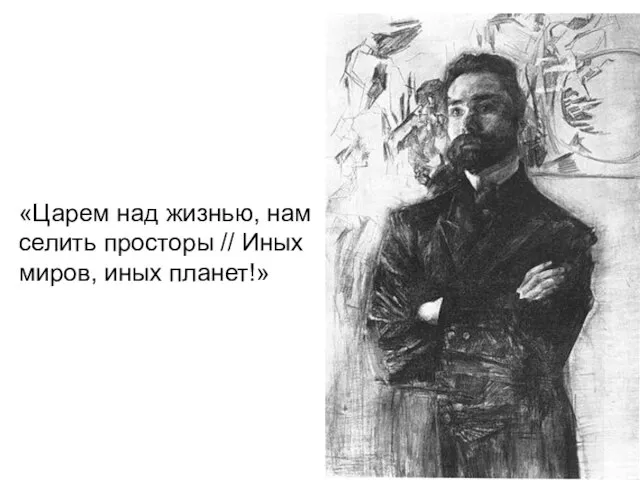 «Царем над жизнью, нам селить просторы // Иных миров, иных планет!»